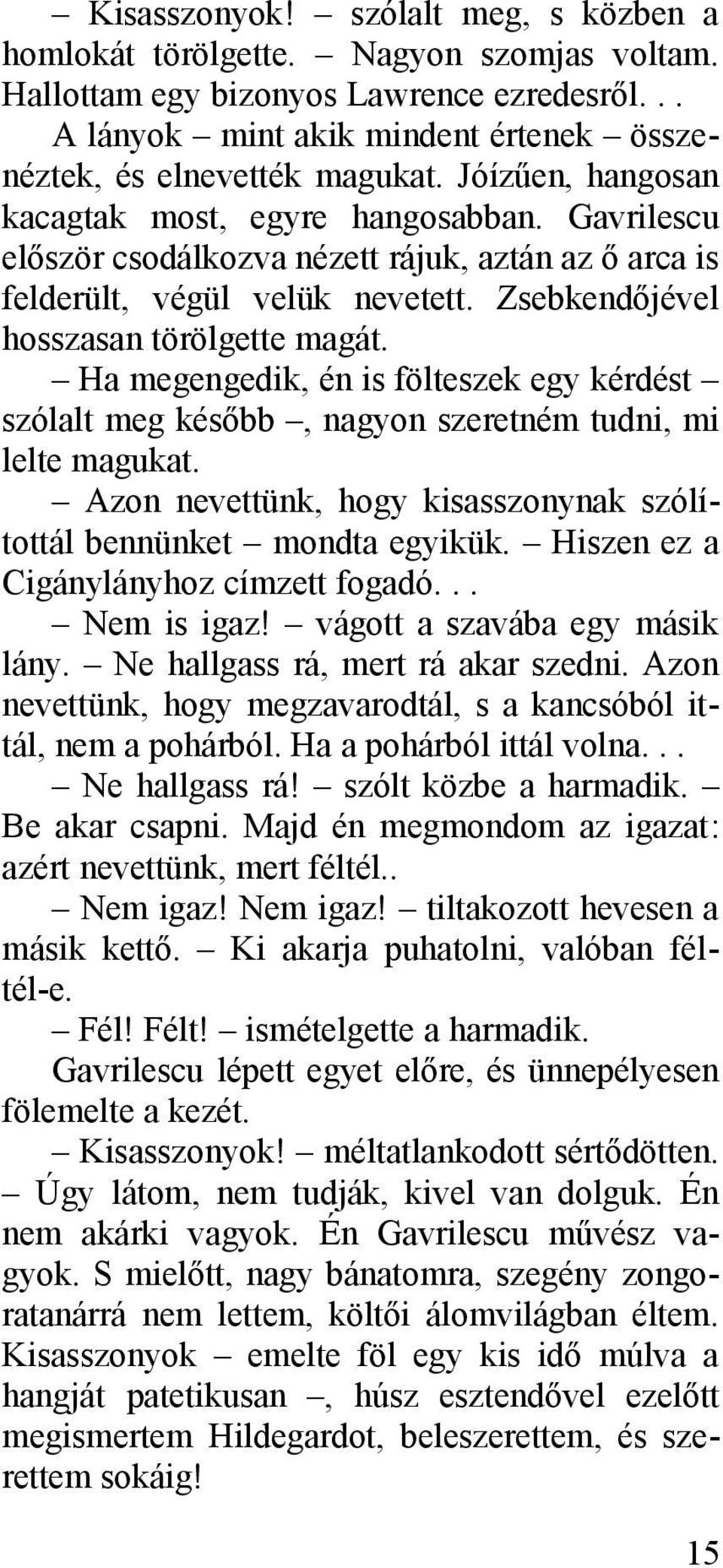 – Kisasszonyok! – szólalt meg, s közben a homlokát törölgette. – Nagyon szomjas voltam. Hallottam egy bizonyos Lawrence ezredesről. . .

A lányok – mint akik mindent értenek – összenéztek, és elnevették magukat. Jóízűen, hangosan kacagtak most, egyre hangosabban. Gavrilescu először csodálkozva nézett rájuk, aztán az ő arca is felderült, végül velük nevetett. Zsebkendőjével hosszasan törölgette magát.

– Ha megengedik, én is fölteszek egy kérdést – szólalt meg később –, nagyon szeretném tudni, mi lelte magukat.

– Azon nevettünk, hogy kisasszonynak szólítottál bennünket – mondta egyikük. – Hiszen ez a Cigánylányhoz címzett fogadó. . .

– Nem is igaz! – vágott a szavába egy másik lány. – Ne hallgass rá, mert rá akar szedni. Azon nevettünk, hogy megzavarodtál, s a kancsóból ittál, nem a pohárból. Ha a pohárból ittál volna. . .

– Ne hallgass rá! – szólt közbe a harmadik. – Be akar csapni. Majd én megmondom az igazat: azért nevettünk, mert féltél..

– Nem igaz! Nem igaz! – tiltakozott hevesen a másik kettő. – Ki akarja puhatolni, valóban féltél-e.

– Fél! Félt! – ismételgette a harmadik.

Gavrilescu lépett egyet előre, és ünnepélyesen fölemelte a kezét.

– Kisasszonyok! – méltatlankodott sértődötten. – Úgy látom, nem tudják, kivel van dolguk. Én nem akárki vagyok. Én Gavrilescu művész vagyok. S mielőtt, nagy bánatomra, szegény zongoratanárrá nem lettem, költői álomvilágban éltem. Kisasszonyok – emelte föl egy kis idő múlva a hangját patetikusan –, húsz esztendővel ezelőtt megismertem Hildegardot, beleszerettem, és szerettem sokáig!

15